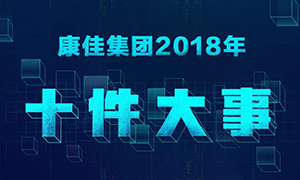 康佳集团2018年

十件大事